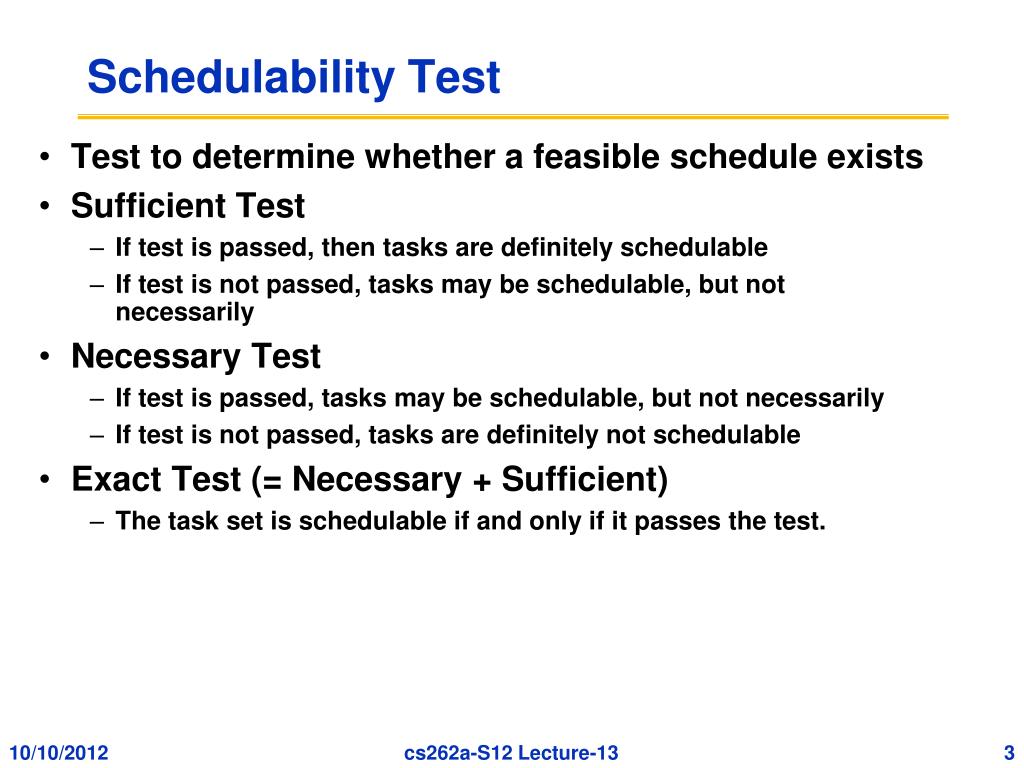 Schedulability Test

• Test to determine whether a feasible schedule exists
• Sufficient Test
– If test is passed, then tasks are definitely schedulable
– If test is not passed, tasks may be schedulable, but not necessarily
• Necessary Test
– If test is passed, tasks may be schedulable, but not necessarily
– If test is not passed, tasks are definitely not schedulable
• Exact Test (= Necessary + Sufficient)
– The task set is schedulable if and only if it passes the test.

10/10/2012

cs262a-S12 Lecture-13

3